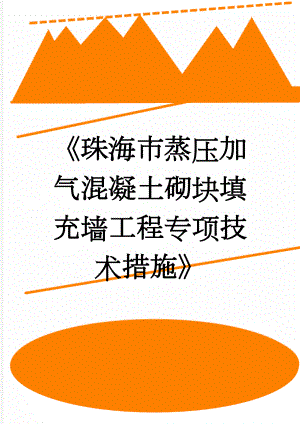 《珠海市蒸压加气混凝土砌块填充墙工程专项技术措施》